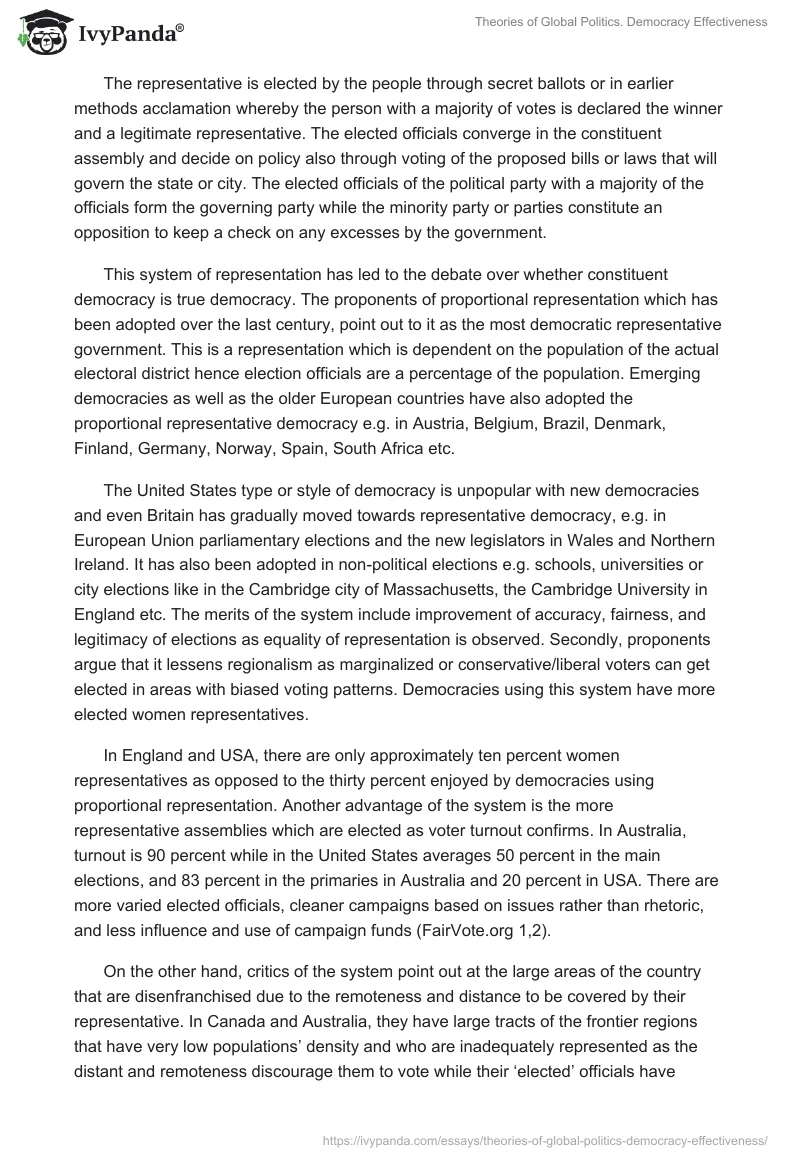 IvyPanda®

Theories of Global Politics. Democracy Effectiveness

The representative is elected by the people through secret ballots or in earlier methods acclamation whereby the person with a majority of votes is declared the winner and a legitimate representative. The elected officials converge in the constituent assembly and decide on policy also through voting of the proposed bills or laws that will govern the state or city. The elected officials of the political party with a majority of the officials form the governing party while the minority party or parties constitute an opposition to keep a check on any excesses by the government.

This system of representation has led to the debate over whether constituent democracy is true democracy. The proponents of proportional representation which has been adopted over the last century, point out to it as the most democratic representative government. This is a representation which is dependent on the population of the actual electoral district hence election officials are a percentage of the population. Emerging democracies as well as the older European countries have also adopted the proportional representative democracy e.g. in Austria, Belgium, Brazil, Denmark, Finland, Germany, Norway, Spain, South Africa etc.

The United States type or style of democracy is unpopular with new democracies and even Britain has gradually moved towards representative democracy, e.g. in European Union parliamentary elections and the new legislators in Wales and Northern Ireland. It has also been adopted in non-political elections e.g. schools, universities or city elections like in the Cambridge city of Massachusetts, the Cambridge University in England etc. The merits of the system include improvement of accuracy, fairness, and legitimacy of elections as equality of representation is observed. Secondly, proponents argue that it lessens regionalism as marginalized or conservative/liberal voters can get elected in areas with biased voting patterns. Democracies using this system have more elected women representatives.

In England and USA, there are only approximately ten percent women representatives as opposed to the thirty percent enjoyed by democracies using proportional representation. Another advantage of the system is the more representative assemblies which are elected as voter turnout confirms. In Australia, turnout is 90 percent while in the United States averages 50 percent in the main elections, and 83 percent in the primaries in Australia and 20 percent in USA. There are more varied elected officials, cleaner campaigns based on issues rather than rhetoric, and less influence and use of campaign funds (FairVote.org 1,2).

On the other hand, critics of the system point out at the large areas of the country that are disenfranchised due to the remoteness and distance to be covered by their representative. In Canada and Australia, they have large tracts of the frontier regions that have very low populations' density and who are inadequately represented as the distant and remoteness discourage them to vote while their 'elected' officials have

https://ivypanda.com/essays/theories-of-global-politics-democracy-effectiveness/